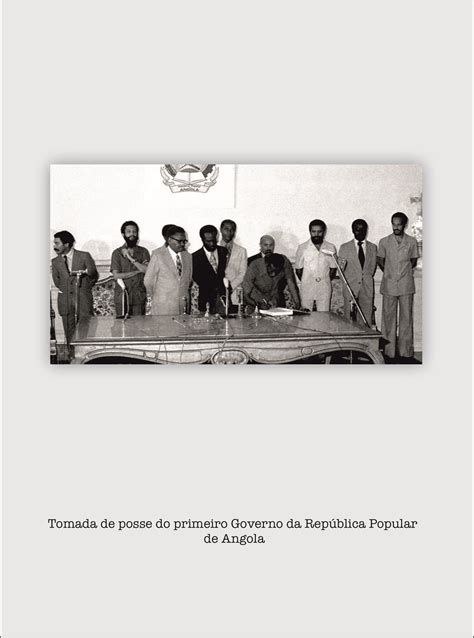 ANGOLA

Tomada de posse do primeiro Governo da República Popular de Angola